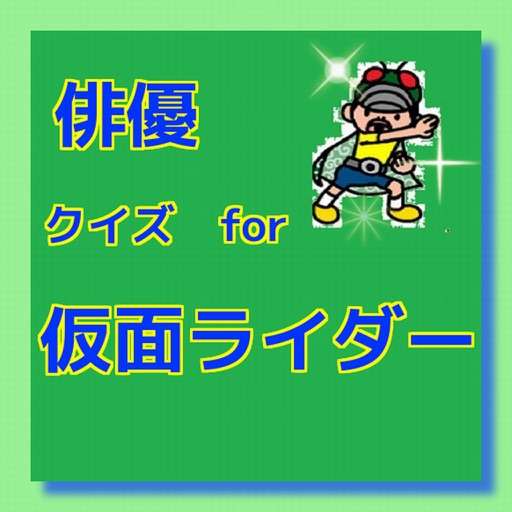 俳優

クイズ　for

仮面ライダー